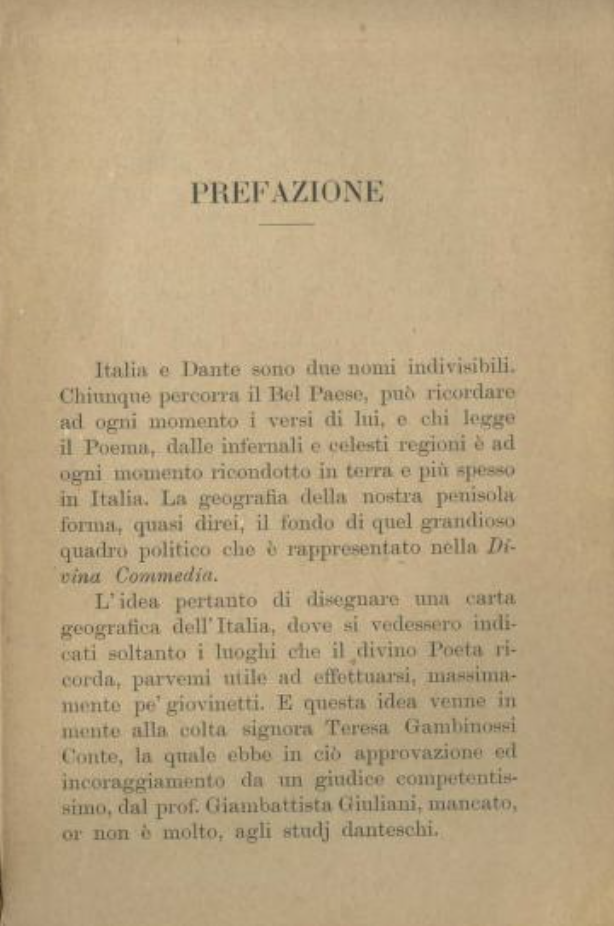 PREFAZIONE

Italia e Dante sono due nomi indivisibili. Chiunque percorra il Bel Paese, può ricordare ad ogni momento i versi di lui, e chi legge il Poema, dalle infernali e celesti regioni è ad ogni momento ricondotto in terra e più spesso in Italia. La geografia della nostra penisola forma, quasi direi, il fondo di quel grandioso quadro politico che è rappresentato nella Divina Commedia.

L'idea pertanto di disegnare una carta geografica dell'Italia, dove si vedessero indicati soltanto i luoghi che il divino Poeta ricorda, parvemi utile ad effettuarsi, massimamente pe' giovinetti. E questa idea venne in mente alla colta signora Teresa Gambinossi Conte, la quale ebbe in ciò approvazione ed incoraggiamento da un giudice competentissimo, dal prof. Giambattista Giuliani, mancato, or non è molto, agli studj danteschi.